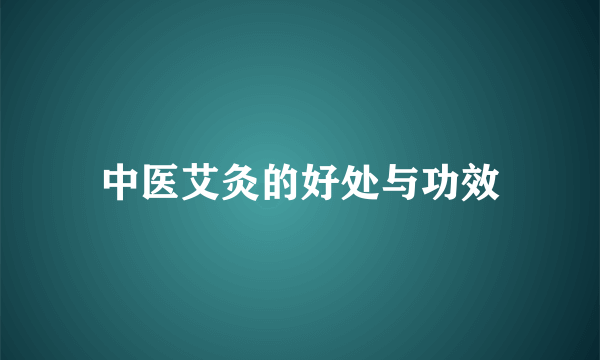 中医艾灸的好处与功效